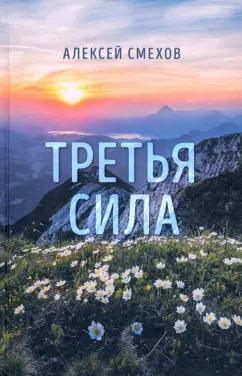 АЛЕКСЕЙ СМЕХОВ

ТРЕТЬЯ СИЛА